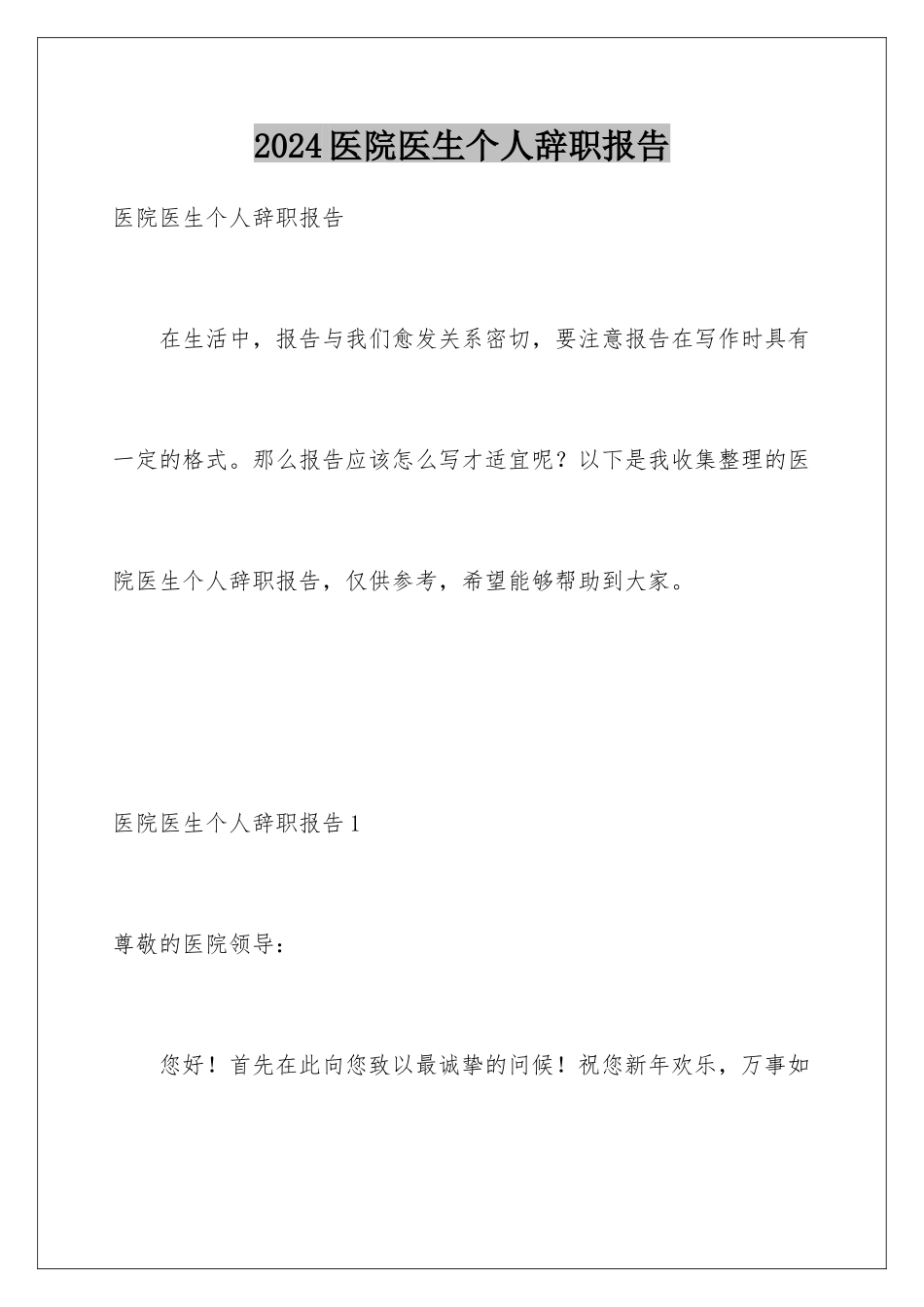 2024医院医生个人辞职报告

医院医生个人辞职报告

在生活中，报告与我们愈发关系密切，要注意报告在写作时具有一定的格式。那么报告应该怎么写才适宜呢？以下是我收集整理的医院医生个人辞职报告，仅供参考，希望能够帮助到大家。

医院医生个人辞职报告1

尊敬的医院领导：

您好！首先在此向您致以最诚挚的问候！祝您新年欢乐，万事如